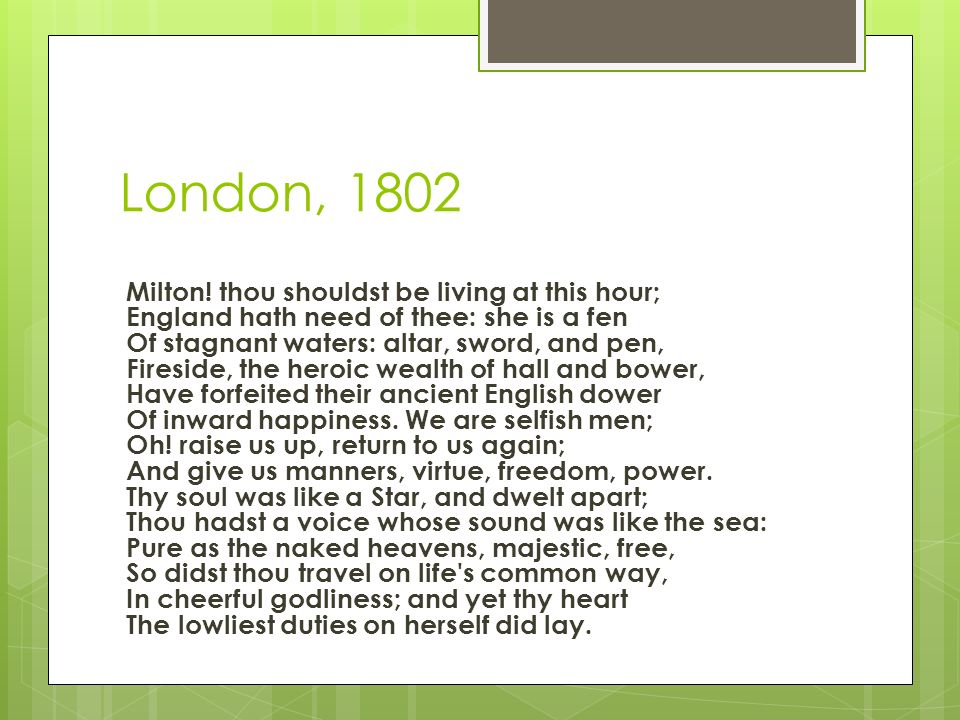 London, 1802

Milton! thou shouldst be living at this hour;
England hath need of thee: she is a fen
Of stagnant waters: altar, sword, and pen,
Fireside, the heroic wealth of hall and bower,
Have forfeited their ancient English dower
Of inward happiness. We are selfish men;
Oh! raise us up, return to us again;
And give us manners, virtue, freedom, power.
Thy soul was like a Star, and dwelt apart;
Thou hadst a voice whose sound was like the sea:
Pure as the naked heavens, majestic, free,
So didst thou travel on life's common way,
In cheerful godliness; and yet thy heart
The lowliest duties on herself did lay.